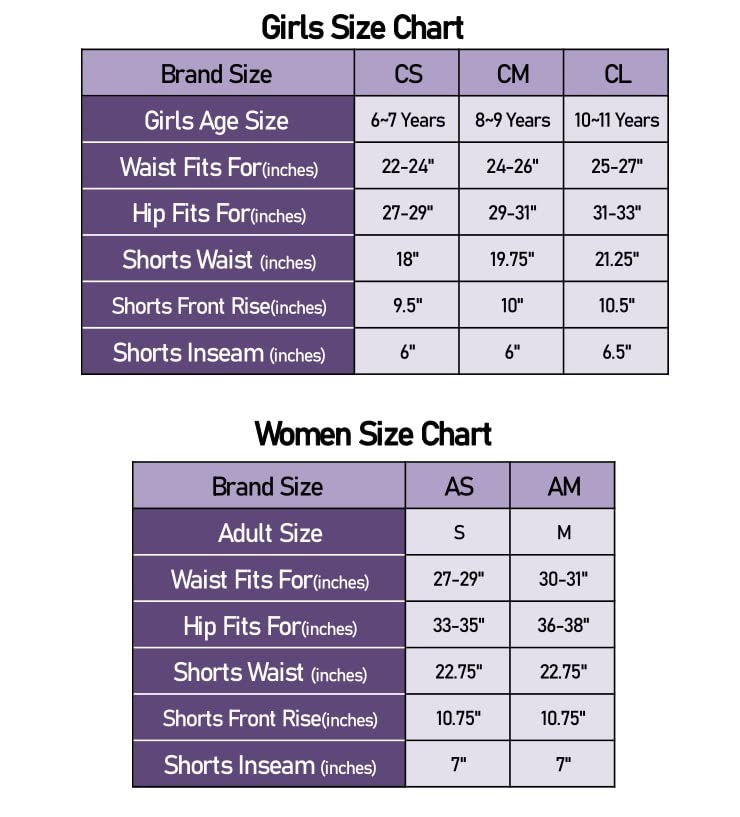 Girls Size Chart

| Brand Size | CS | CM | CL |
|---|---|---|---|
| Girls Age Size | 6~7 Years | 8~9 Years | 10~11 Years |
| Waist Fits For(inches) | 22-24" | 24-26" | 25-27" |
| Hip Fits For(inches) | 27-29" | 29-31" | 31-33" |
| Shorts Waist (inches) | 18" | 19.75" | 21.25" |
| Shorts Front Rise(inches) | 9.5" | 10" | 10.5" |
| Shorts Inseam (inches) | 6" | 6" | 6.5" |

Women Size Chart

| Brand Size | AS | AM |
|---|---|---|
| Adult Size | S | M |
| Waist Fits For(inches) | 27-29" | 30-31" |
| Hip Fits For(inches) | 33-35" | 36-38" |
| Shorts Waist (inches) | 22.75" | 22.75" |
| Shorts Front Rise(inches) | 10.75" | 10.75" |
| Shorts Inseam (inches) | 7" | 7" |